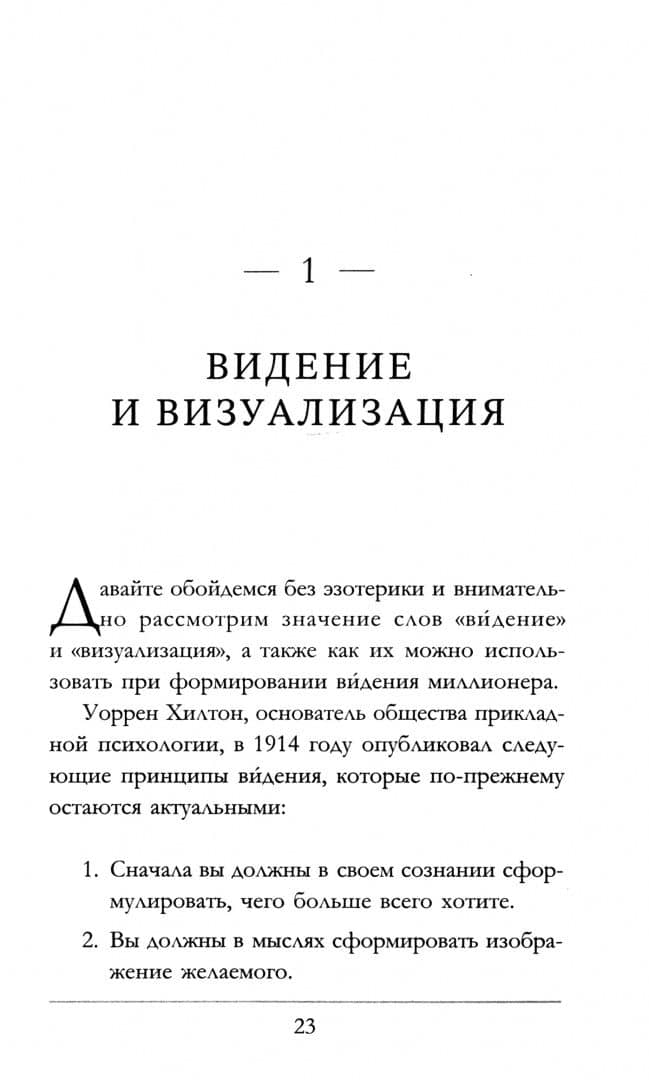 — 1 —

ВИДЕНИЕ И ВИЗУАЛИЗАЦИЯ

Давайте обойдемся без эзотерики и внимательно рассмотрим значение слов «ви́дение» и «визуализация», а также как их можно использовать при формировании ви́дения миллионера.

Уоррен Хилтон, основатель общества прикладной психологии, в 1914 году опубликовал следующие принципы ви́дения, которые по-прежнему остаются актуальными:

1. Сначала вы должны в своем сознании сформулировать, чего больше всего хотите.

2. Вы должны в мыслях сформировать изображение желаемого.

23